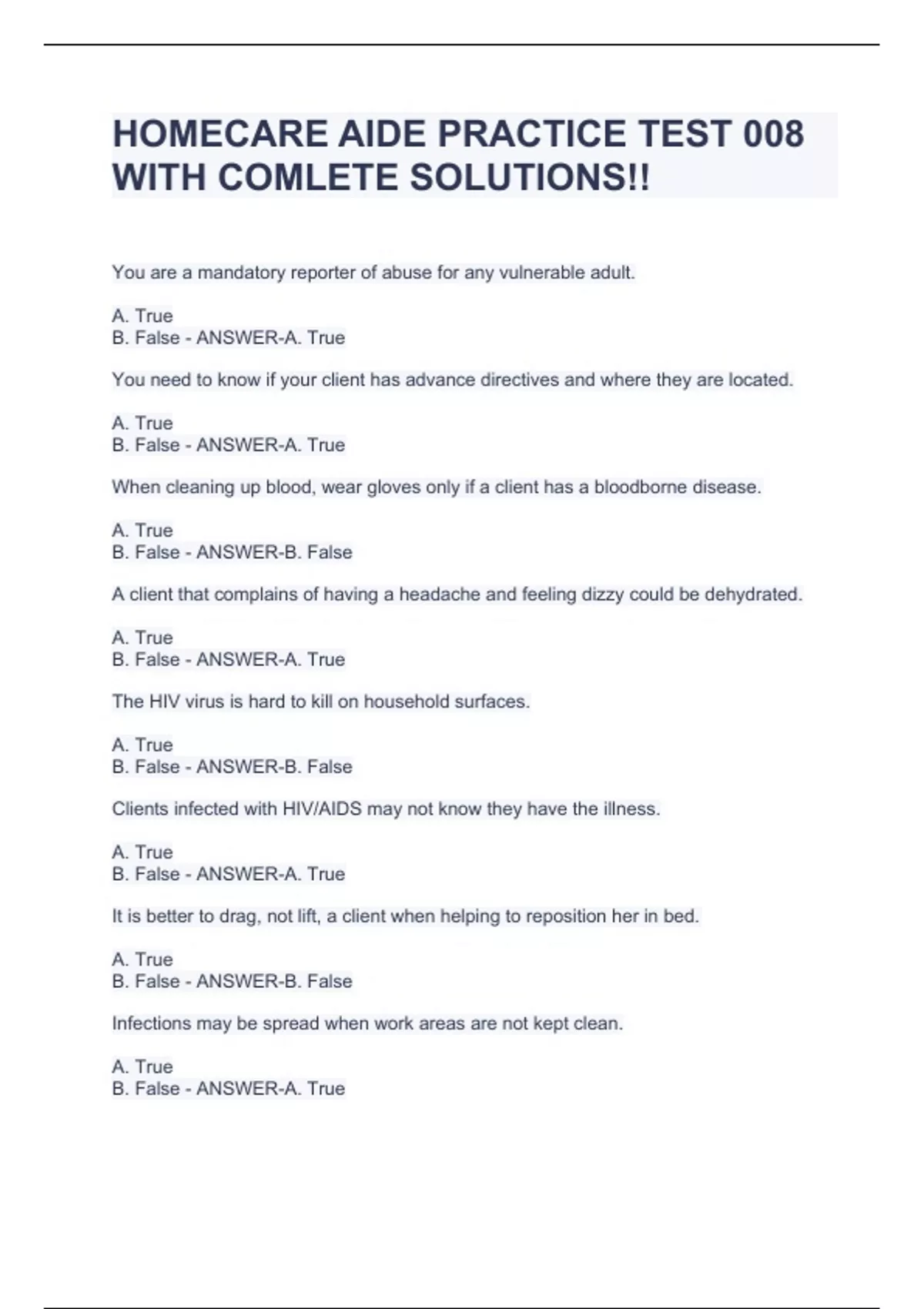 HOMECARE AIDE PRACTICE TEST 008 WITH COMLETE SOLUTIONS!!

You are a mandatory reporter of abuse for any vulnerable adult.

A. True
B. False - ANSWER-A. True

You need to know if your client has advance directives and where they are located.

A. True
B. False - ANSWER-A. True

When cleaning up blood, wear gloves only if a client has a bloodborne disease.

A. True
B. False - ANSWER-B. False

A client that complains of having a headache and feeling dizzy could be dehydrated.

A. True
B. False - ANSWER-A. True

The HIV virus is hard to kill on household surfaces.

A. True
B. False - ANSWER-B. False

Clients infected with HIV/AIDS may not know they have the illness.

A. True
B. False - ANSWER-A. True

It is better to drag, not lift, a client when helping to reposition her in bed.

A. True
B. False - ANSWER-B. False

Infections may be spread when work areas are not kept clean.

A. True
B. False - ANSWER-A. True